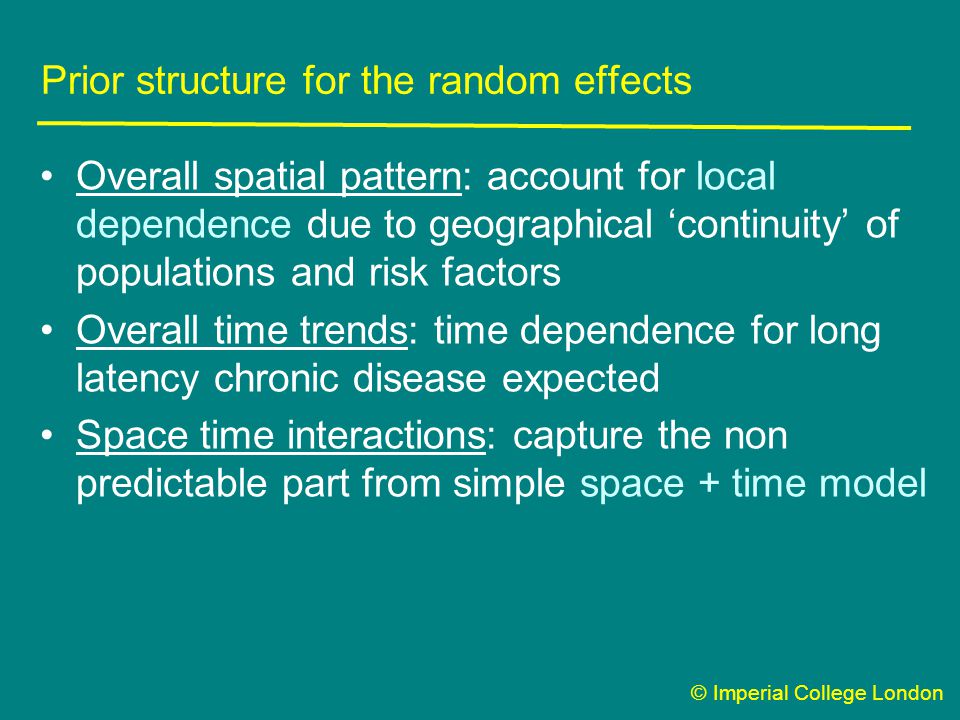 Prior structure for the random effects

• Overall spatial pattern: account for local dependence due to geographical ‘continuity’ of populations and risk factors

• Overall time trends: time dependence for long latency chronic disease expected

• Space time interactions: capture the non predictable part from simple space + time model

© Imperial College London